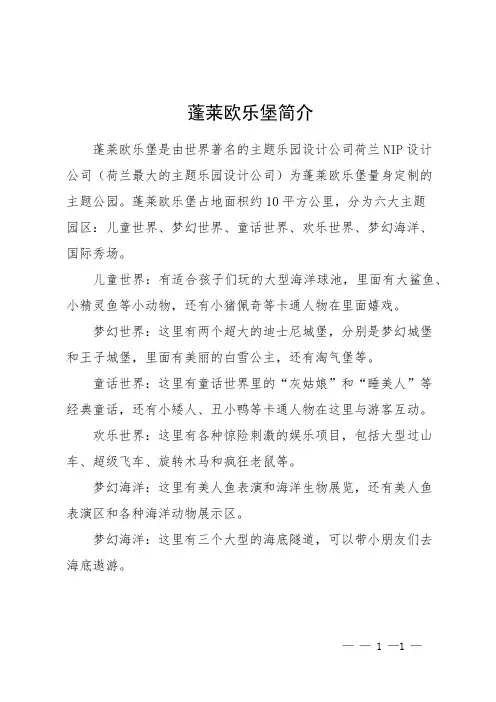 蓬莱欧乐堡简介

蓬莱欧乐堡是由世界著名的主题乐园设计公司荷兰NIP设计公司（荷兰最大的主题乐园设计公司）为蓬莱欧乐堡量身定制的主题公园。蓬莱欧乐堡占地面积约10平方公里，分为六大主题园区：儿童世界、梦幻世界、童话世界、欢乐世界、梦幻海洋、国际秀场。

儿童世界：有适合孩子们玩的大型海洋球池，里面有大鲨鱼、小精灵鱼等小动物，还有小猪佩奇等卡通人物在里面嬉戏。

梦幻世界：这里有两个超大的迪士尼城堡，分别是梦幻城堡和王子城堡，里面有美丽的白雪公主，还有淘气堡等。

童话世界：这里有童话世界里的“灰姑娘”和“睡美人”等经典童话，还有小矮人、丑小鸭等卡通人物在这里与游客互动。

欢乐世界：这里有各种惊险刺激的娱乐项目，包括大型过山车、超级飞车、旋转木马和疯狂老鼠等。

梦幻海洋：这里有美人鱼表演和海洋生物展览，还有美人鱼表演区和各种海洋动物展示区。

梦幻海洋：这里有三个大型的海底隧道，可以带小朋友们去海底遨游。

— — 1 —1 —